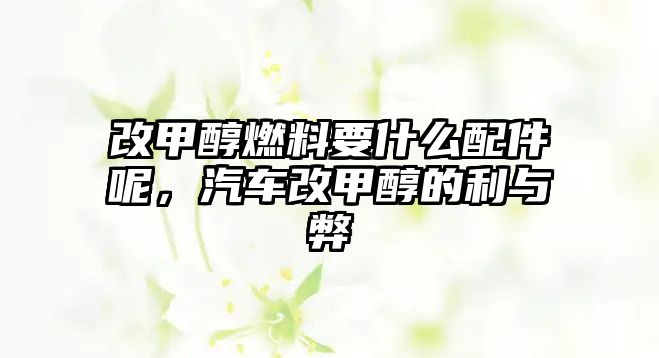 改甲醇燃料要什么配件呢，汽车改甲醇的利与弊